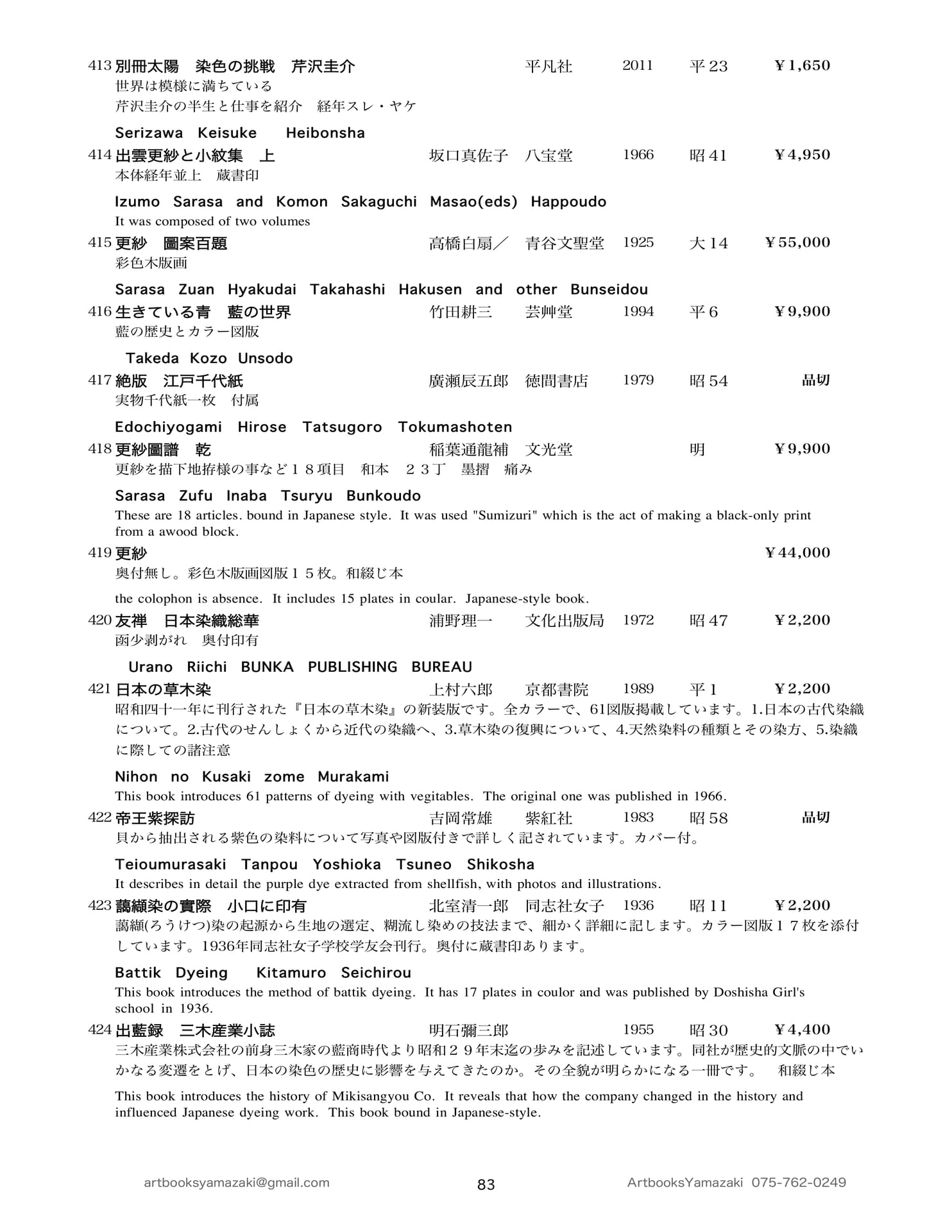 413 別冊太陽　染色の挑戦　芹沢圭介　平凡社　2011　平23　¥1,650
世界は模様に満ちている
芹沢圭介の半生と仕事を紹介　経年スレ・ヤケ

Serizawa Keisuke Heibonsha
414 出雲更紗と小紋集　上　坂口真佐子　八宝堂　1966　昭41　¥4,950
本体経年並上　蔵書印

Izumo Sarasa and Komon Sakaguchi Masao(eds) Happoudo
It was composed of two volumes
415 更紗　圖案百題　高橋白扇／　青谷文聖堂　1925　大14　¥55,000
彩色木版画

Sarasa Zuan Hyakudai Takahashi Hakusen and other Bunseidou
416 生きている青　藍の世界　竹田耕三　芸艸堂　1994　平6　¥9,900
藍の歴史とカラー図版

Takeda Kozo Unsodo
417 絶版　江戸千代紙　廣瀬辰五郎　徳間書店　1979　昭54　品切
実物千代紙一枚　付属

Edochiyogami Hirose Tatsugoro Tokumashoten
418 更紗圖譜　乾　稲葉通龍補　文光堂　明　¥9,900
更紗を描下地拵様の事など１８項目　和本　２３丁　墨摺　痛み

Sarasa Zufu Inaba Tsuryu Bunkoudo
These are 18 articles. bound in Japanese style. It was used "Sumizuri" which is the act of making a black-only print from a awood block.
419 更紗　¥44,000
奥付無し。彩色木版画図版１５枚。和綴じ本

the colophon is absence. It includes 15 plates in coular. Japanese-style book.
420 友禅　日本染織総華　浦野理一　文化出版局　1972　昭47　¥2,200
函少剥がれ　奥付印有

Urano Riichi BUNKA PUBLISHING BUREAU
421 日本の草木染　上村六郎　京都書院　1989　平1　¥2,200
昭和四十一年に刊行された『日本の草木染』の新装版です。全カラーで、61図版掲載しています。1.日本の古代染織について。2.古代のせんしょくから近代の染織へ、3.草木染の復興について、4.天然染料の種類とその染方、5.染織に際しての諸注意

Nihon no Kusaki zome Murakami
This book introduces 61 patterns of dyeing with vegitables. The original one was published in 1966.
422 帝王紫探訪　吉岡常雄　紫紅社　1983　昭58　品切
貝から抽出される紫色の染料について写真や図版付きで詳しく記されています。カバー付。

Teioumurasaki Tanpou Yoshioka Tsuneo Shikosha
It describes in detail the purple dye extracted from shellfish, with photos and illustrations.
423 﨟纈染の實際　小口に印有　北室清一郎　同志社女子　1936　昭11　¥2,200
﨟纈(ろうけつ)染の起源から生地の選定、糊流し染めの技法まで、細かく詳細に記します。カラー図版１７枚を添付しています。1936年同志社女子学校学友会刊行。奥付に蔵書印あります。

Battik Dyeing Kitamuro Seichirou
This book introduces the method of battik dyeing. It has 17 plates in coulor and was published by Doshisha Girl's school in 1936.
424 出藍録　三木産業小誌　明石彌三郎　1955　昭30　¥4,400
三木産業株式会社の前身三木家の藍商時代より昭和２９年末迄の歩みを記述しています。同社が歴史的文脈の中でいかなる変遷をとげ、日本の染色の歴史に影響を与えてきたのか。その全貌が明らかになる一冊です。　和綴じ本

This book introduces the history of Mikisangyou Co. It reveals that how the company changed in the history and influenced Japanese dyeing work. This book bound in Japanese-style.

artbooksyamazaki@gmail.com　83　ArtbooksYamazaki 075-762-0249